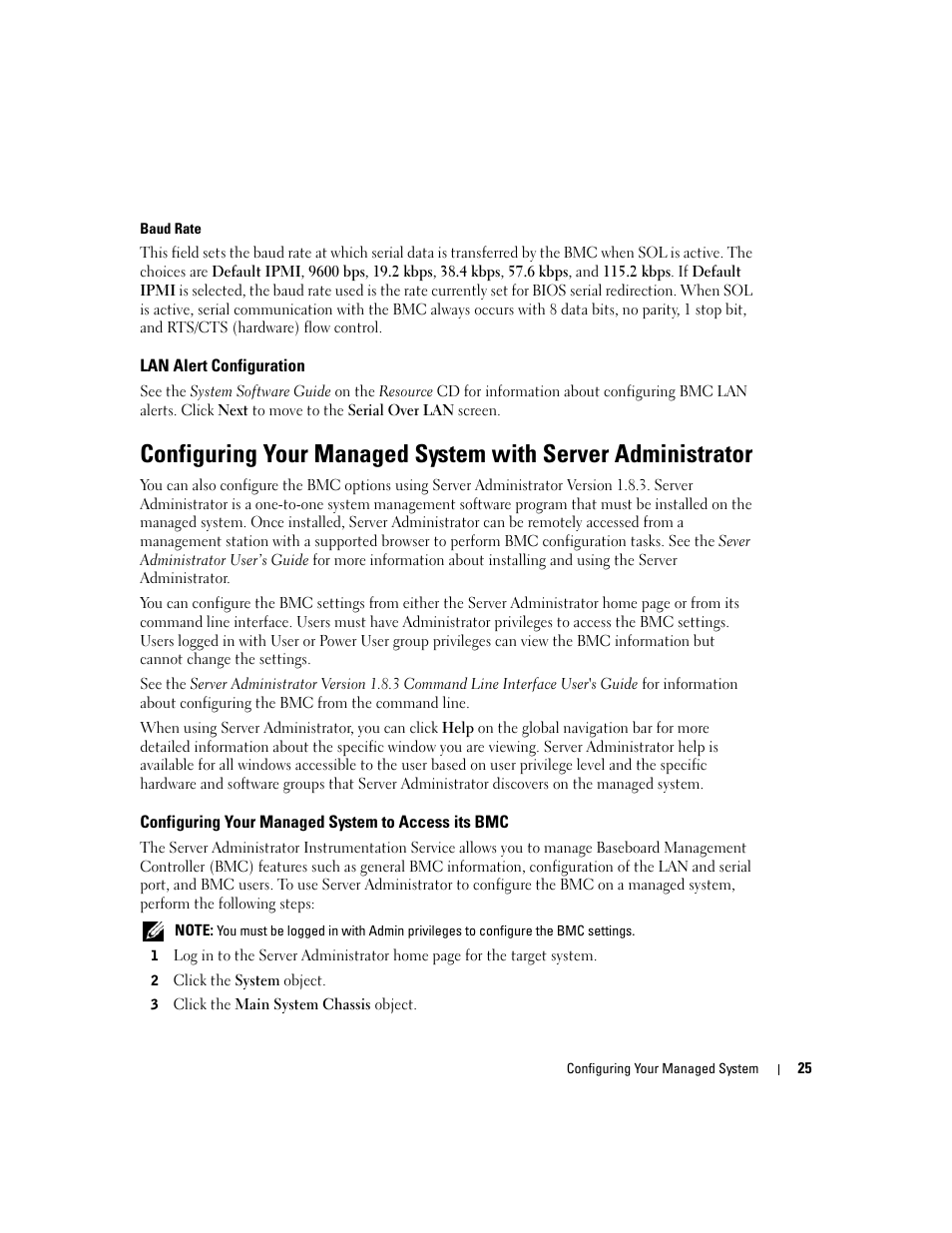 Baud Rate

This field sets the baud rate at which serial data is transferred by the BMC when SOL is active. The choices are Default IPMI, 9600 bps, 19.2 kbps, 38.4 kbps, 57.6 kbps, and 115.2 kbps. If Default IPMI is selected, the baud rate used is the rate currently set for BIOS serial redirection. When SOL is active, serial communication with the BMC always occurs with 8 data bits, no parity, 1 stop bit, and RTS/CTS (hardware) flow control.

LAN Alert Configuration

See the System Software Guide on the Resource CD for information about configuring BMC LAN alerts. Click Next to move to the Serial Over LAN screen.

Configuring Your Managed System with Server Administrator

You can also configure the BMC options using Server Administrator Version 1.8.3. Server Administrator is a one-to-one system management software program that must be installed on the managed system. Once installed, Server Administrator can be remotely accessed from a management station with a supported browser to perform BMC configuration tasks. See the Sever Administrator User's Guide for more information about installing and using the Server Administrator.

You can configure the BMC settings from either the Server Administrator home page or from its command line interface. Users must have Administrator privileges to access the BMC settings. Users logged in with User or Power User group privileges can view the BMC information but cannot change the settings.

See the Server Administrator Version 1.8.3 Command Line Interface User's Guide for information about configuring the BMC from the command line.

When using Server Administrator, you can click Help on the global navigation bar for more detailed information about the specific window you are viewing. Server Administrator help is available for all windows accessible to the user based on user privilege level and the specific hardware and software groups that Server Administrator discovers on the managed system.

Configuring Your Managed System to Access its BMC

The Server Administrator Instrumentation Service allows you to manage Baseboard Management Controller (BMC) features such as general BMC information, configuration of the LAN and serial port, and BMC users. To use Server Administrator to configure the BMC on a managed system, perform the following steps:

NOTE: You must be logged in with Admin privileges to configure the BMC settings.

1 Log in to the Server Administrator home page for the target system.

2 Click the System object.

3 Click the Main System Chassis object.

Configuring Your Managed System | 25